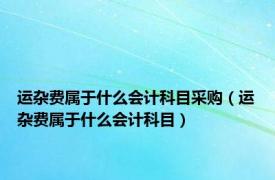 运杂费属于什么会计科目采购（运杂费属于什么会计科目）